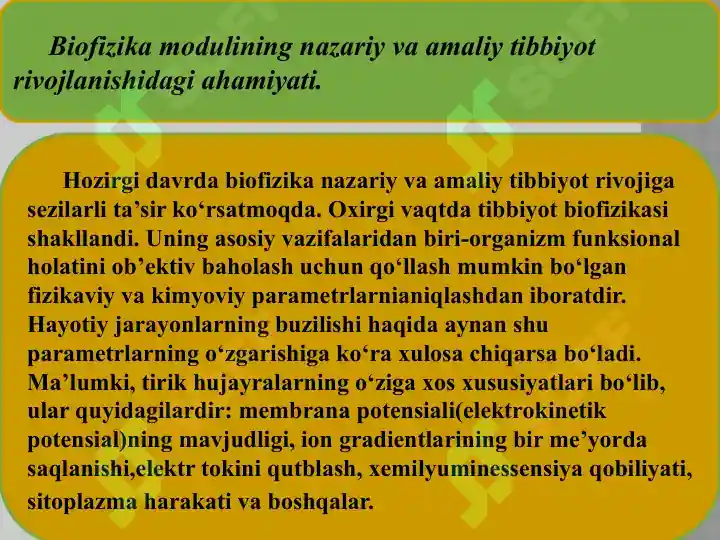 Biofizika modulining nazariy va amaliy tibbiyot rivojlanishidagi ahamiyati.

Hozirgi davrda biofizika nazariy va amaliy tibbiyot rivojiga sezilarli ta’sir ko‘rsatmoqda. Oxirgi vaqtda tibbiyot biofizikasi shakllandi. Uning asosiy vazifalaridan biri-organizm funksional holatini ob’ektiv baholash uchun qo‘llash mumkin bo‘lgan fizikaviy va kimyoviy parametrlarnianiqlashdan iboratdir. Hayotiy jarayonlarning buzilishi haqida aynan shu parametrlarning o‘zgarishiga ko‘ra xulosa chiqarsa bo‘ladi. Ma’lumki, tirik hujayralarning o‘ziga xos xususiyatlari bo‘lib, ular quyidagilardir: membrana potensiali(elektrokinetik potensial)ning mavjudligi, ion gradientlarining bir me’yorda saqlanishi,elektr tokini qutblash, xemilyuminessensiya qobiliyati, sitoplazma harakati va boshqalar.